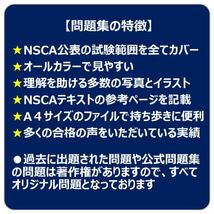 【問題集の特徴】

★NSCA公表の試験範囲を全てカバー
★オールカラーで見やすい
★理解を助ける多数の写真とイラスト
★NSCAテキストの参考ページを記載
★A４サイズのファイルで持ち歩きに便利
★多くの合格の声をいただいている実績

●過去に出題された問題や公式問題集の問題は著作権がありますので、すべてオリジナル問題となっております